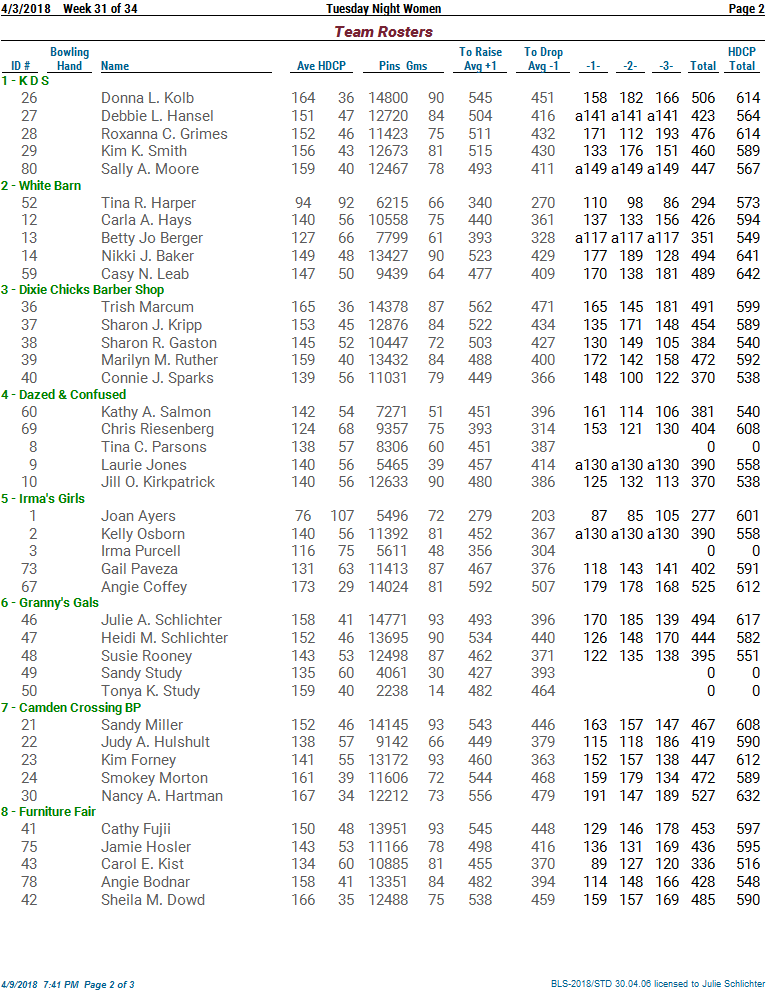 4/3/2018 Week 31 of 34 Tuesday Night Women Page 2

Team Rosters

| ID # | Bowling Hand | Name | Ave | HDCP | Pins | Gms | To Raise Avg +1 | To Drop Avg -1 | -1- | -2- | -3- | Total | HDCP Total |
|---|---|---|---|---|---|---|---|---|---|---|---|---|---|
| 1 - K D S | | | | | | | | | | | | | |
| 26 | | Donna L. Kolb | 164 | 36 | 14800 | 90 | 545 | 451 | 158 | 182 | 166 | 506 | 614 |
| 27 | | Debbie L. Hansel | 151 | 47 | 12720 | 84 | 504 | 416 | a141 | a141 | a141 | 423 | 564 |
| 28 | | Roxanna C. Grimes | 152 | 46 | 11423 | 75 | 511 | 432 | 171 | 112 | 193 | 476 | 614 |
| 29 | | Kim K. Smith | 156 | 43 | 12673 | 81 | 515 | 430 | 133 | 176 | 151 | 460 | 589 |
| 80 | | Sally A. Moore | 159 | 40 | 12467 | 78 | 493 | 411 | a149 | a149 | a149 | 447 | 567 |
| 2 - White Barn | | | | | | | | | | | | | |
| 52 | | Tina R. Harper | 94 | 92 | 6215 | 66 | 340 | 270 | 110 | 98 | 86 | 294 | 573 |
| 12 | | Carla A. Hays | 140 | 56 | 10558 | 75 | 440 | 361 | 137 | 133 | 156 | 426 | 594 |
| 13 | | Betty Jo Berger | 127 | 66 | 7799 | 61 | 393 | 328 | a117 | a117 | a117 | 351 | 549 |
| 14 | | Nikki J. Baker | 149 | 48 | 13427 | 90 | 523 | 429 | 177 | 189 | 128 | 494 | 641 |
| 59 | | Casy N. Leab | 147 | 50 | 9439 | 64 | 477 | 409 | 170 | 138 | 181 | 489 | 642 |
| 3 - Dixie Chicks Barber Shop | | | | | | | | | | | | | |
| 36 | | Trish Marcum | 165 | 36 | 14378 | 87 | 562 | 471 | 165 | 145 | 181 | 491 | 599 |
| 37 | | Sharon J. Kripp | 153 | 45 | 12876 | 84 | 522 | 434 | 135 | 171 | 148 | 454 | 589 |
| 38 | | Sharon R. Gaston | 145 | 52 | 10447 | 72 | 503 | 427 | 130 | 149 | 105 | 384 | 540 |
| 39 | | Marilyn M. Ruther | 159 | 40 | 13432 | 84 | 488 | 400 | 172 | 142 | 158 | 472 | 592 |
| 40 | | Connie J. Sparks | 139 | 56 | 11031 | 79 | 449 | 366 | 148 | 100 | 122 | 370 | 538 |
| 4 - Dazed & Confused | | | | | | | | | | | | | |
| 60 | | Kathy A. Salmon | 142 | 54 | 7271 | 51 | 451 | 396 | 161 | 114 | 106 | 381 | 540 |
| 69 | | Chris Riesenberg | 124 | 68 | 9357 | 75 | 393 | 314 | 153 | 121 | 130 | 404 | 608 |
| 8 | | Tina C. Parsons | 138 | 57 | 8306 | 60 | 451 | 387 | | | | 0 | 0 |
| 9 | | Laurie Jones | 140 | 56 | 5465 | 39 | 457 | 414 | a130 | a130 | a130 | 390 | 558 |
| 10 | | Jill O. Kirkpatrick | 140 | 56 | 12633 | 90 | 480 | 386 | 125 | 132 | 113 | 370 | 538 |
| 5 - Irma's Girls | | | | | | | | | | | | | |
| 1 | | Joan Ayers | 76 | 107 | 5496 | 72 | 279 | 203 | 87 | 85 | 105 | 277 | 601 |
| 2 | | Kelly Osborn | 140 | 56 | 11392 | 81 | 452 | 367 | a130 | a130 | a130 | 390 | 558 |
| 3 | | Irma Purcell | 116 | 75 | 5611 | 48 | 356 | 304 | | | | 0 | 0 |
| 73 | | Gail Paveza | 131 | 63 | 11413 | 87 | 467 | 376 | 118 | 143 | 141 | 402 | 591 |
| 67 | | Angie Coffey | 173 | 29 | 14024 | 81 | 592 | 507 | 179 | 178 | 168 | 525 | 612 |
| 6 - Granny's Gals | | | | | | | | | | | | | |
| 46 | | Julie A. Schlichter | 158 | 41 | 14771 | 93 | 493 | 396 | 170 | 185 | 139 | 494 | 617 |
| 47 | | Heidi M. Schlichter | 152 | 46 | 13695 | 90 | 534 | 440 | 126 | 148 | 170 | 444 | 582 |
| 48 | | Susie Rooney | 143 | 53 | 12498 | 87 | 462 | 371 | 122 | 135 | 138 | 395 | 551 |
| 49 | | Sandy Study | 135 | 60 | 4061 | 30 | 427 | 393 | | | | 0 | 0 |
| 50 | | Tonya K. Study | 159 | 40 | 2238 | 14 | 482 | 464 | | | | 0 | 0 |
| 7 - Camden Crossing BP | | | | | | | | | | | | | |
| 21 | | Sandy Miller | 152 | 46 | 14145 | 93 | 543 | 446 | 163 | 157 | 147 | 467 | 608 |
| 22 | | Judy A. Hulshult | 138 | 57 | 9142 | 66 | 449 | 379 | 115 | 118 | 186 | 419 | 590 |
| 23 | | Kim Forney | 141 | 55 | 13172 | 93 | 460 | 363 | 152 | 157 | 138 | 447 | 612 |
| 24 | | Smokey Morton | 161 | 39 | 11606 | 72 | 544 | 468 | 159 | 179 | 134 | 472 | 589 |
| 30 | | Nancy A. Hartman | 167 | 34 | 12212 | 73 | 556 | 479 | 191 | 147 | 189 | 527 | 632 |
| 8 - Furniture Fair | | | | | | | | | | | | | |
| 41 | | Cathy Fujii | 150 | 48 | 13951 | 93 | 545 | 448 | 129 | 146 | 178 | 453 | 597 |
| 75 | | Jamie Hosler | 143 | 53 | 11166 | 78 | 498 | 416 | 136 | 131 | 169 | 436 | 595 |
| 43 | | Carol E. Kist | 134 | 60 | 10885 | 81 | 455 | 370 | 89 | 127 | 120 | 336 | 516 |
| 78 | | Angie Bodnar | 158 | 41 | 13351 | 84 | 482 | 394 | 114 | 148 | 166 | 428 | 548 |
| 42 | | Sheila M. Dowd | 166 | 35 | 12488 | 75 | 538 | 459 | 159 | 157 | 169 | 485 | 590 |

4/9/2018 7:41 PM Page 2 of 3 BLS-2018/STD 30.04.06 licensed to Julie Schlichter